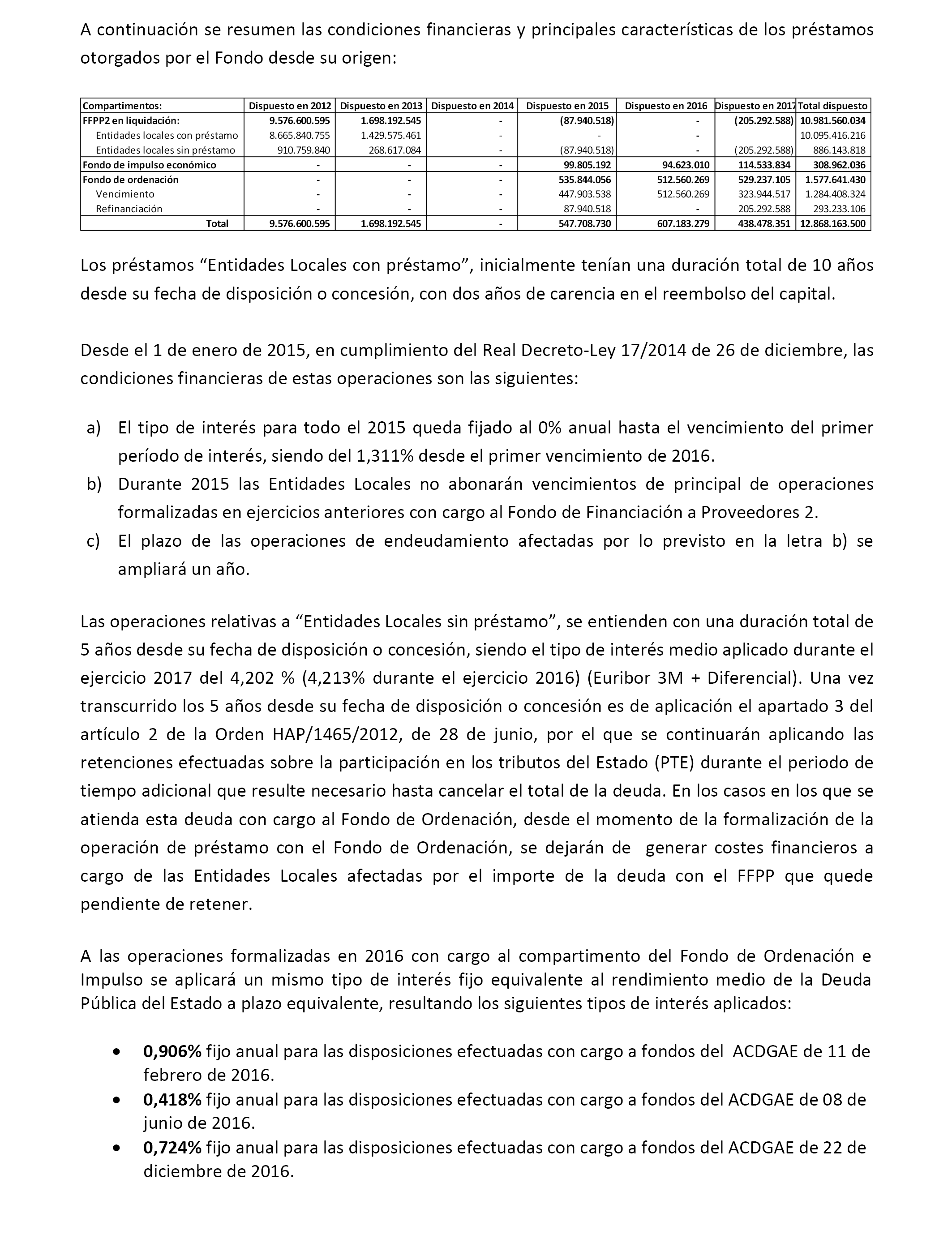 A continuación se resumen las condiciones financieras y principales características de los préstamos otorgados por el Fondo desde su origen:

| Compartimentos: | Dispuesto en 2012 | Dispuesto en 2013 | Dispuesto en 2014 | Dispuesto en 2015 | Dispuesto en 2016 | Dispuesto en 2017 | Total dispuesto |
|---|---|---|---|---|---|---|---|
| FFPP2 en liquidación: | 9.576.600.595 | 1.698.192.545 | - | (87.940.518) | - | (205.292.588) | 10.981.560.034 |
| Entidades locales con préstamo | 8.665.840.755 | 1.429.575.461 | - | - | - | | 10.095.416.216 |
| Entidades locales sin préstamo | 910.759.840 | 268.617.084 | - | (87.940.518) | - | (205.292.588) | 886.143.818 |
| Fondo de impulso económico | - | - | - | 99.805.192 | 94.623.010 | 114.533.834 | 308.962.036 |
| Fondo de ordenación | - | - | - | 535.844.056 | 512.560.269 | 529.237.105 | 1.577.641.430 |
| Vencimiento | - | - | - | 447.903.538 | 512.560.269 | 323.944.517 | 1.284.408.324 |
| Refinanciación | - | - | - | 87.940.518 | - | 205.292.588 | 293.233.106 |
| Total | 9.576.600.595 | 1.698.192.545 | - | 547.708.730 | 607.183.279 | 438.478.351 | 12.868.163.500 |

Los préstamos “Entidades Locales con préstamo”, inicialmente tenían una duración total de 10 años desde su fecha de disposición o concesión, con dos años de carencia en el reembolso del capital.

Desde el 1 de enero de 2015, en cumplimiento del Real Decreto-Ley 17/2014 de 26 de diciembre, las condiciones financieras de estas operaciones son las siguientes:

a) El tipo de interés para todo el 2015 queda fijado al 0% anual hasta el vencimiento del primer período de interés, siendo del 1,311% desde el primer vencimiento de 2016.
b) Durante 2015 las Entidades Locales no abonarán vencimientos de principal de operaciones formalizadas en ejercicios anteriores con cargo al Fondo de Financiación a Proveedores 2.
c) El plazo de las operaciones de endeudamiento afectadas por lo previsto en la letra b) se ampliará un año.

Las operaciones relativas a “Entidades Locales sin préstamo”, se entienden con una duración total de 5 años desde su fecha de disposición o concesión, siendo el tipo de interés medio aplicado durante el ejercicio 2017 del 4,202 % (4,213% durante el ejercicio 2016) (Euribor 3M + Diferencial). Una vez transcurrido los 5 años desde su fecha de disposición o concesión es de aplicación el apartado 3 del artículo 2 de la Orden HAP/1465/2012, de 28 de junio, por el que se continuarán aplicando las retenciones efectuadas sobre la participación en los tributos del Estado (PTE) durante el periodo de tiempo adicional que resulte necesario hasta cancelar el total de la deuda. En los casos en los que se atienda esta deuda con cargo al Fondo de Ordenación, desde el momento de la formalización de la operación de préstamo con el Fondo de Ordenación, se dejarán de generar costes financieros a cargo de las Entidades Locales afectadas por el importe de la deuda con el FFPP que quede pendiente de retener.

A las operaciones formalizadas en 2016 con cargo al compartimento del Fondo de Ordenación e Impulso se aplicará un mismo tipo de interés fijo equivalente al rendimiento medio de la Deuda Pública del Estado a plazo equivalente, resultando los siguientes tipos de interés aplicados:

• 0,906% fijo anual para las disposiciones efectuadas con cargo a fondos del ACDGAE de 11 de febrero de 2016.
• 0,418% fijo anual para las disposiciones efectuadas con cargo a fondos del ACDGAE de 08 de junio de 2016.
• 0,724% fijo anual para las disposiciones efectuadas con cargo a fondos del ACDGAE de 22 de diciembre de 2016.